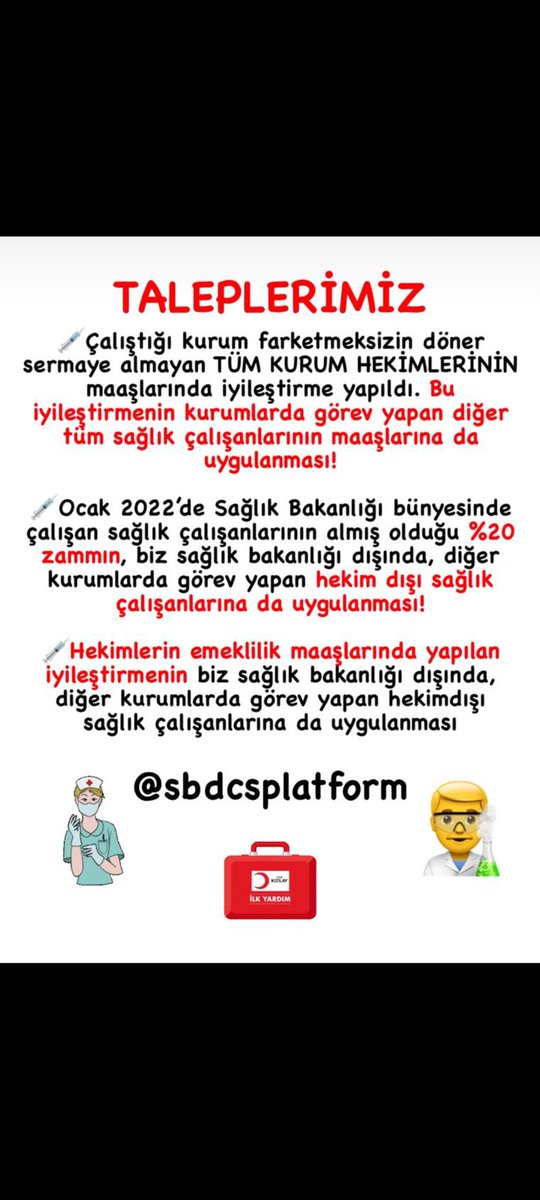 TALEPLERİMİZ

Çalıştığı kurum farketmeksizin döner sermaye almayan TÜM KURUM HEKİMLERİNİN maaşlarında iyileştirme yapıldı. Bu iyileştirmenin kurumlarda görev yapan diğer tüm sağlık çalışanlarının maaşlarına da uygulanması!

Ocak 2022'de Sağlık Bakanlığı bünyesinde çalışan sağlık çalışanlarının almış olduğu %20 zammın, biz sağlık bakanlığı dışında, diğer kurumlarda görev yapan hekim dışı sağlık çalışanlarına da uygulanması!

Hekimlerin emeklilik maaşlarında yapılan iyileştirmenin biz sağlık bakanlığı dışında, diğer kurumlarda görev yapan hekimdışı sağlık çalışanlarına da uygulanması

@sbdcsplatform

KIZILAY
İLK YARDIM